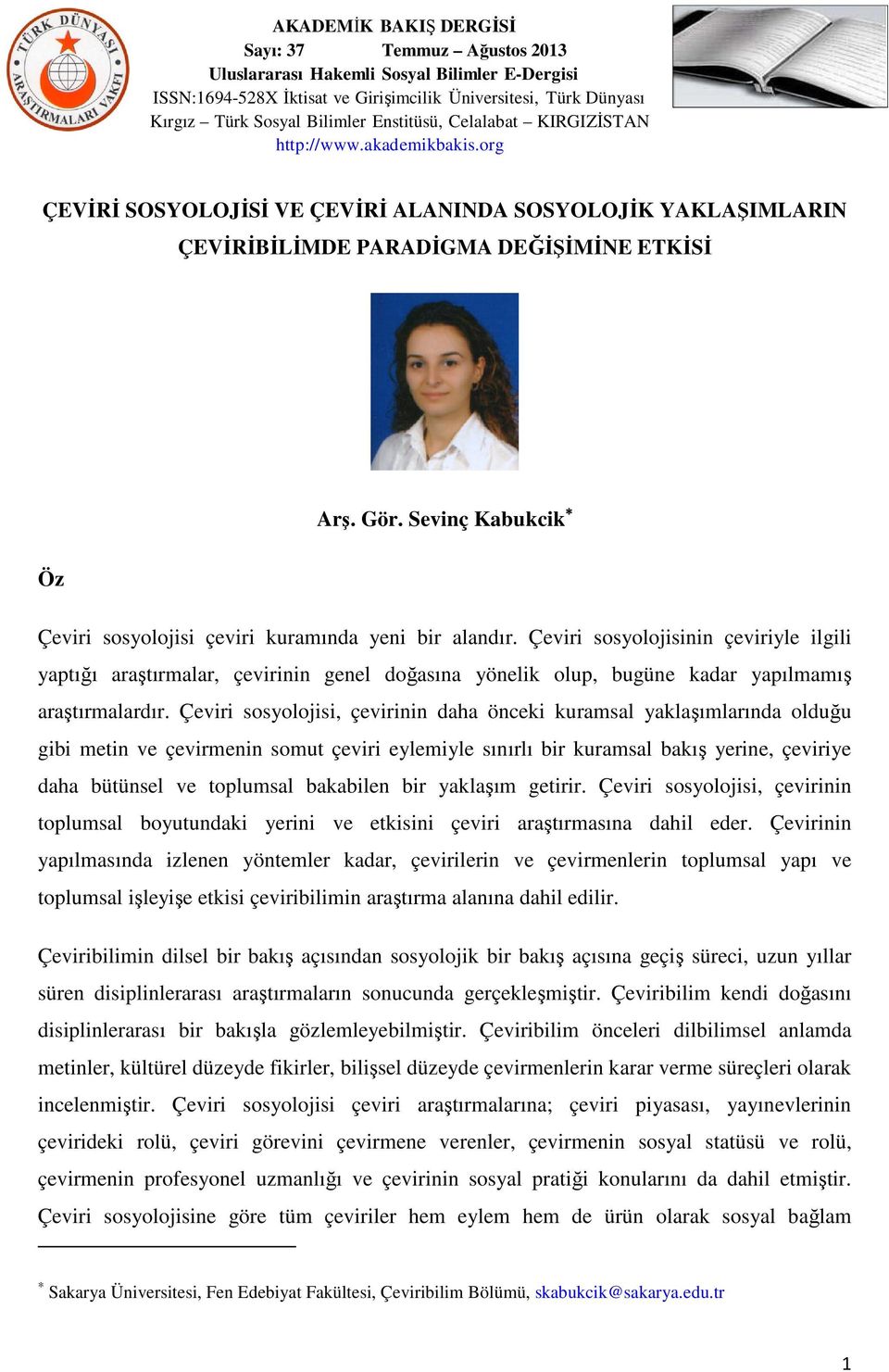 TÜRK DÜNYASI ARAŞTIRMALARI VAKFI

AKADEMİK BAKIŞ DERGİSİ
Sayı: 37 Temmuz – Ağustos 2013
Uluslararası Hakemli Sosyal Bilimler E-Dergisi
ISSN:1694-528X İktisat ve Girişimcilik Üniversitesi, Türk Dünyası
Kırgız – Türk Sosyal Bilimler Enstitüsü, Celalabat – KIRGIZİSTAN
http://www.akademikbakis.org

ÇEVİRİ SOSYOLOJİSİ VE ÇEVİRİ ALANINDA SOSYOLOJİK YAKLAŞIMLARIN ÇEVİRİBİLİMDE PARADİGMA DEĞİŞİMİNE ETKİSİ

Arş. Gör. Sevinç Kabukcik*

Öz

Çeviri sosyolojisi çeviri kuramında yeni bir alandır. Çeviri sosyolojisinin çeviriyle ilgili yaptığı araştırmalar, çevirinin genel doğasına yönelik olup, bugüne kadar yapılmamış araştırmalardır. Çeviri sosyolojisi, çevirinin daha önceki kuramsal yaklaşımlarında olduğu gibi metin ve çevirmenin somut çeviri eylemiyle sınırlı bir kuramsal bakış yerine, çeviriye daha bütünsel ve toplumsal bakabilen bir yaklaşım getirir. Çeviri sosyolojisi, çevirinin toplumsal boyutundaki yerini ve etkisini çeviri araştırmasına dahil eder. Çevirinin yapılmasında izlenen yöntemler kadar, çevirilerin ve çevirmenlerin toplumsal yapı ve toplumsal işleyişe etkisi çeviribilimin araştırma alanına dahil edilir.

Çeviribilimin dilsel bir bakış açısından sosyolojik bir bakış açısına geçiş süreci, uzun yıllar süren disiplinlerarası araştırmaların sonucunda gerçekleşmiştir. Çeviribilim kendi doğasını disiplinlerarası bir bakışla gözlemleyebilmiştir. Çeviribilim önceleri dilbilimsel anlamda metinler, kültürel düzeyde fikirler, bilişsel düzeyde çevirmenlerin karar verme süreçleri olarak incelenmiştir. Çeviri sosyolojisi çeviri araştırmalarına; çeviri piyasası, yayınevlerinin çevirideki rolü, çeviri görevini çevirmene verenler, çevirmenin sosyal statüsü ve rolü, çevirmenin profesyonel uzmanlığı ve çevirinin sosyal pratiği konularını da dahil etmiştir. Çeviri sosyolojisine göre tüm çeviriler hem eylem hem de ürün olarak sosyal bağlam

* Sakarya Üniversitesi, Fen Edebiyat Fakültesi, Çeviribilim Bölümü, skabukcik@sakarya.edu.tr

1